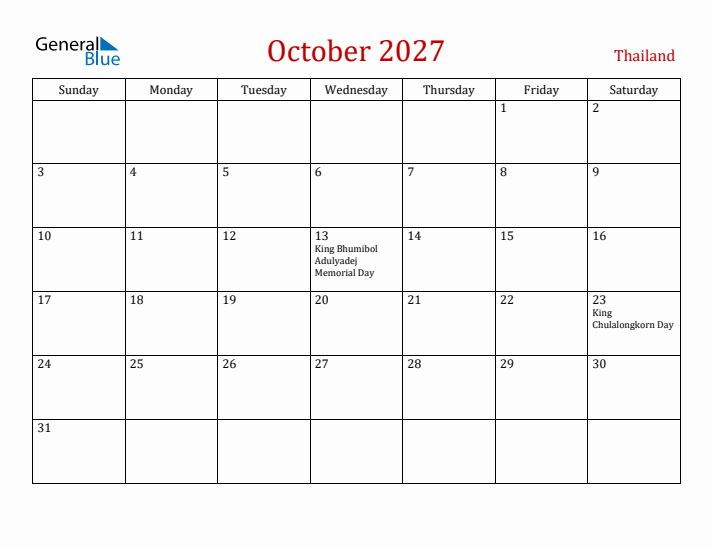 General Blue

October 2027

Thailand

| Sunday | Monday | Tuesday | Wednesday | Thursday | Friday | Saturday |
|---|---|---|---|---|---|---|
| | | | | | 1 | 2 |
| 3 | 4 | 5 | 6 | 7 | 8 | 9 |
| 10 | 11 | 12 | 13 King Bhumibol Adulyadej Memorial Day | 14 | 15 | 16 |
| 17 | 18 | 19 | 20 | 21 | 22 | 23 King Chulalongkorn Day |
| 24 | 25 | 26 | 27 | 28 | 29 | 30 |
| 31 | | | | | | |